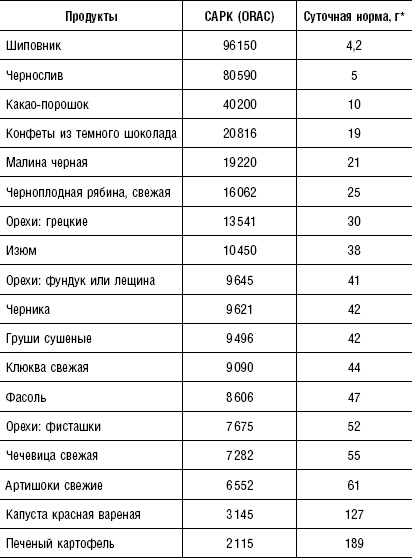 | Продукты | САРК (ORAC) | Суточная норма, г* |
|---|---|---|
| Шиповник | 96150 | 4,2 |
| Чернослив | 80590 | 5 |
| Какао-порошок | 40200 | 10 |
| Конфеты из темного шоколада | 20816 | 19 |
| Малина черная | 19220 | 21 |
| Черноплодная рябина, свежая | 16062 | 25 |
| Орехи: грецкие | 13541 | 30 |
| Изюм | 10450 | 38 |
| Орехи: фундук или лещина | 9645 | 41 |
| Черника | 9621 | 42 |
| Груши сушеные | 9496 | 42 |
| Клюква свежая | 9090 | 44 |
| Фасоль | 8606 | 47 |
| Орехи: фисташки | 7675 | 52 |
| Чечевица свежая | 7282 | 55 |
| Артишоки свежие | 6552 | 61 |
| Капуста красная вареная | 3145 | 127 |
| Печеный картофель | 2115 | 189 |